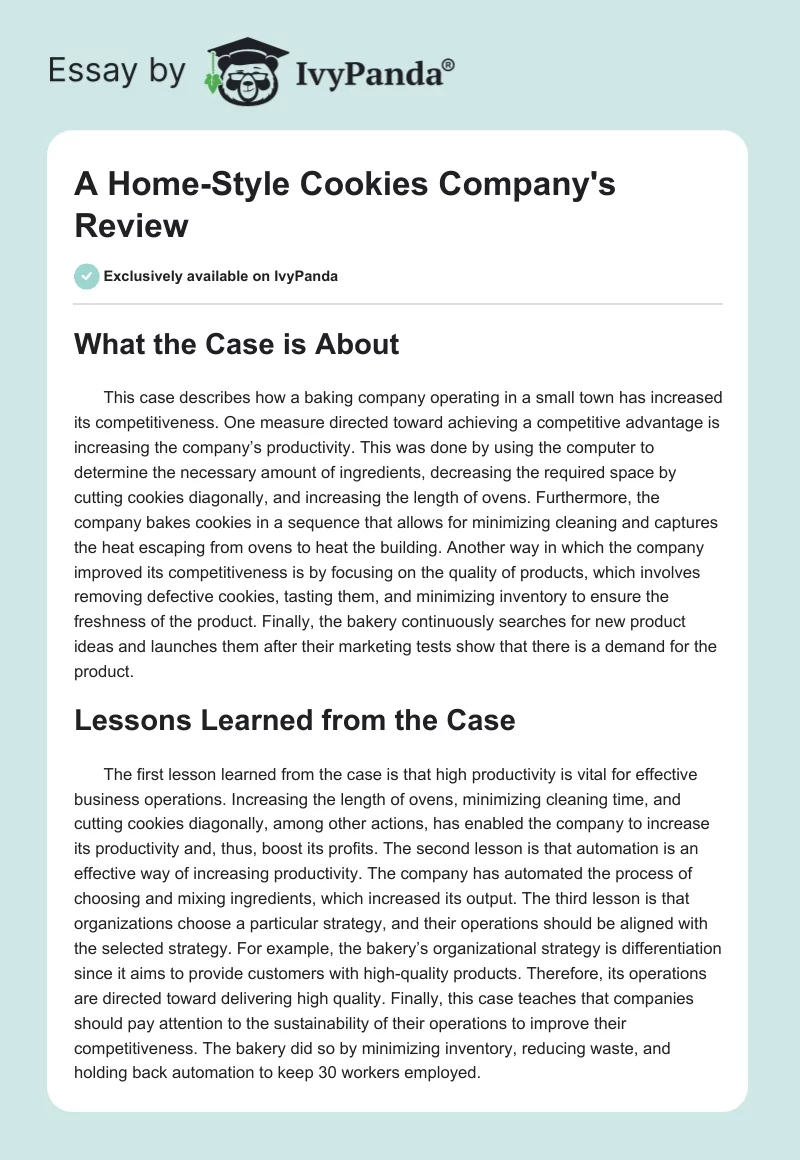 Essay by IvyPanda®

A Home-Style Cookies Company's Review

Exclusively available on IvyPanda

What the Case is About

This case describes how a baking company operating in a small town has increased its competitiveness. One measure directed toward achieving a competitive advantage is increasing the company's productivity. This was done by using the computer to determine the necessary amount of ingredients, decreasing the required space by cutting cookies diagonally, and increasing the length of ovens. Furthermore, the company bakes cookies in a sequence that allows for minimizing cleaning and captures the heat escaping from ovens to heat the building. Another way in which the company improved its competitiveness is by focusing on the quality of products, which involves removing defective cookies, tasting them, and minimizing inventory to ensure the freshness of the product. Finally, the bakery continuously searches for new product ideas and launches them after their marketing tests show that there is a demand for the product.

Lessons Learned from the Case

The first lesson learned from the case is that high productivity is vital for effective business operations. Increasing the length of ovens, minimizing cleaning time, and cutting cookies diagonally, among other actions, has enabled the company to increase its productivity and, thus, boost its profits. The second lesson is that automation is an effective way of increasing productivity. The company has automated the process of choosing and mixing ingredients, which increased its output. The third lesson is that organizations choose a particular strategy, and their operations should be aligned with the selected strategy. For example, the bakery's organizational strategy is differentiation since it aims to provide customers with high-quality products. Therefore, its operations are directed toward delivering high quality. Finally, this case teaches that companies should pay attention to the sustainability of their operations to improve their competitiveness. The bakery did so by minimizing inventory, reducing waste, and holding back automation to keep 30 workers employed.